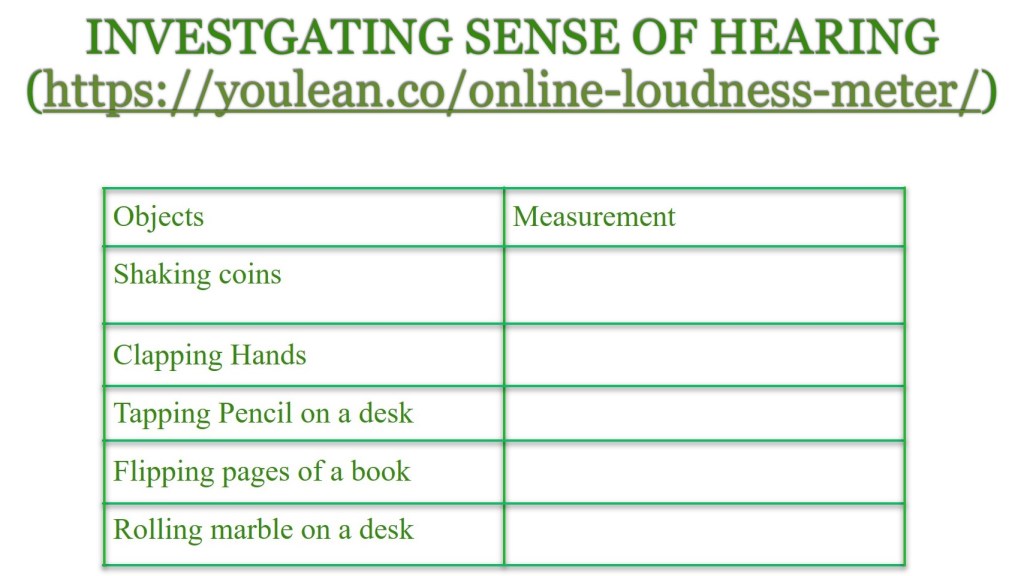 INVESTGATING SENSE OF HEARING
(https://youlean.co/online-loudness-meter/)

| Objects | Measurement |
|---|---|
| Shaking coins | |
| Clapping Hands | |
| Tapping Pencil on a desk | |
| Flipping pages of a book | |
| Rolling marble on a desk | |